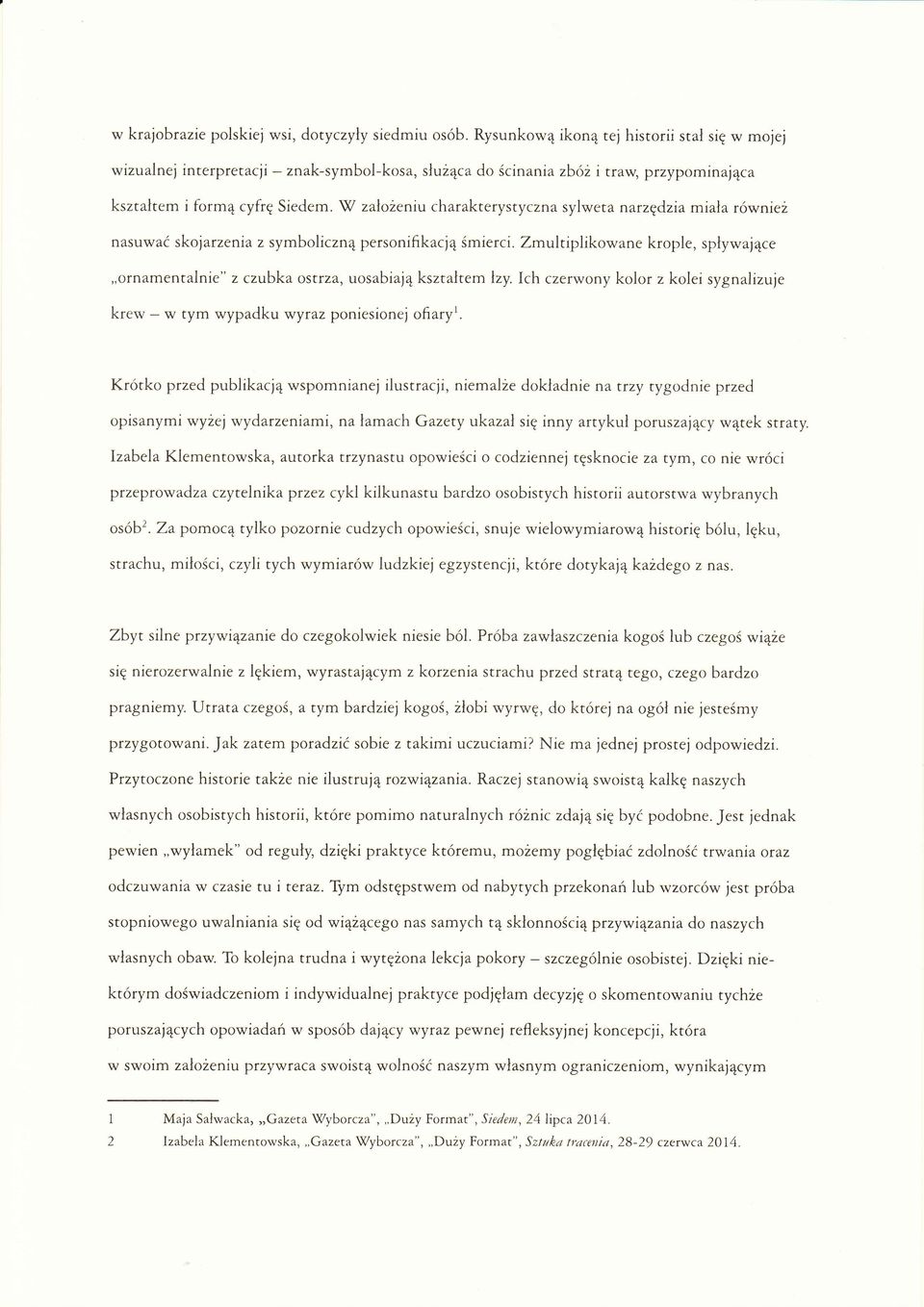 w krajobrazie polskiej wsi, dotyczyły siedmiu osób. Rysunkową ikoną tej historii stał się w mojej wizualnej interpretacji – znak-symbol-kosa, służąca do ścinania zbóż i traw, przypominająca kształtem i formą cyfrę Siedem. W założeniu charakterystyczna sylweta narzędzia miała również nasuwać skojarzenia z symboliczną personifikacją śmierci. Zmultiplikowane krople, spływające „ornamentalnie" z czubka ostrza, uosabiają kształtem łzy. Ich czerwony kolor z kolei sygnalizuje krew – w tym wypadku wyraz poniesionej ofiary$^1$.

Krótko przed publikacją wspomnianej ilustracji, niemalże dokładnie na trzy tygodnie przed opisanymi wyżej wydarzeniami, na łamach Gazety ukazał się inny artykuł poruszający wątek straty. Izabela Klementowska, autorka trzynastu opowieści o codziennej tęsknocie za tym, co nie wróci przeprowadza czytelnika przez cykl kilkunastu bardzo osobistych historii autorstwa wybranych osób$^2$. Za pomocą tylko pozornie cudzych opowieści, snuje wielowymiarową historię bólu, lęku, strachu, miłości, czyli tych wymiarów ludzkiej egzystencji, które dotykają każdego z nas.

Zbyt silne przywiązanie do czegokolwiek niesie ból. Próba zawłaszczenia kogoś lub czegoś wiąże się nierozerwalnie z lękiem, wyrastającym z korzenia strachu przed stratą tego, czego bardzo pragniemy. Utrata czegoś, a tym bardziej kogoś, żłobi wyrwę, do której na ogół nie jesteśmy przygotowani. Jak zatem poradzić sobie z takimi uczuciami? Nie ma jednej prostej odpowiedzi. Przytoczone historie także nie ilustrują rozwiązania. Raczej stanowią swoistą kalkę naszych własnych osobistych historii, które pomimo naturalnych różnic zdają się być podobne. Jest jednak pewien „wyłamek" od reguły, dzięki praktyce któremu, możemy pogłębiać zdolność trwania oraz odczuwania w czasie tu i teraz. Tym odstępstwem od nabytych przekonań lub wzorców jest próba stopniowego uwalniania się od wiążącego nas samych tą skłonnością przywiązania do naszych własnych obaw. To kolejna trudna i wytężona lekcja pokory – szczególnie osobistej. Dzięki niektórym doświadczeniom i indywidualnej praktyce podjęłam decyzję o skomentowaniu tychże poruszających opowiadań w sposób dający wyraz pewnej refleksyjnej koncepcji, która w swoim założeniu przywraca swoistą wolność naszym własnym ograniczeniom, wynikającym

1 Maja Sałwacka, „Gazeta Wyborcza", „Duży Format", Siedem, 24 lipca 2014.
2 Izabela Klementowska, „Gazeta Wyborcza", „Duży Format", Sztuka tracenia, 28-29 czerwca 2014.